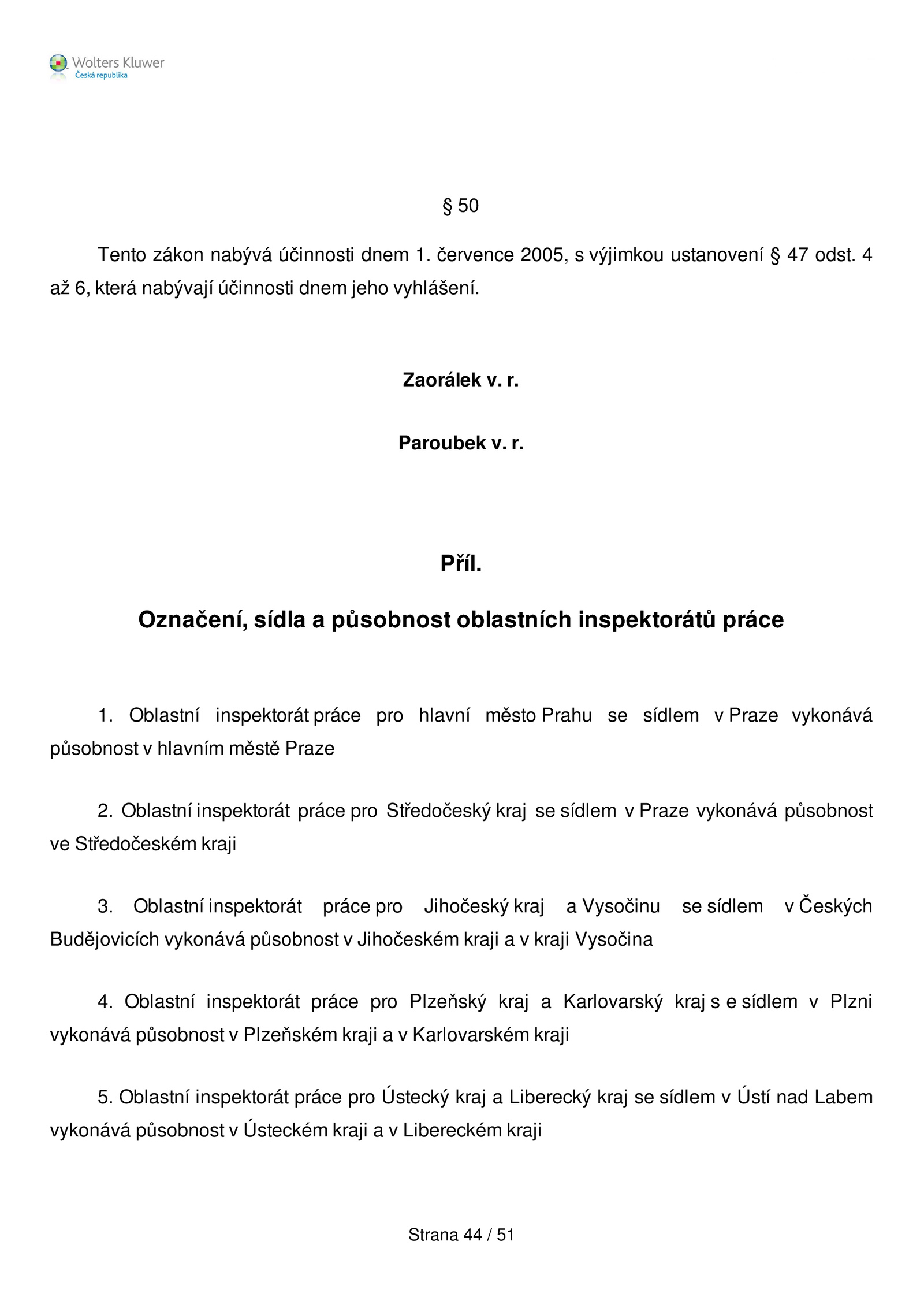 Wolters Kluwer
Česká republika

§ 50

Tento zákon nabývá účinnosti dnem 1. července 2005, s výjimkou ustanovení § 47 odst. 4 až 6, která nabývají účinnosti dnem jeho vyhlášení.

Zaorálek v. r.

Paroubek v. r.

Příl.

Označení, sídla a působnost oblastních inspektorátů práce

1. Oblastní inspektorát práce pro hlavní město Prahu se sídlem v Praze vykonává působnost v hlavním městě Praze

2. Oblastní inspektorát práce pro Středočeský kraj se sídlem v Praze vykonává působnost ve Středočeském kraji

3. Oblastní inspektorát práce pro Jihočeský kraj a Vysočinu se sídlem v Českých Budějovicích vykonává působnost v Jihočeském kraji a v kraji Vysočina

4. Oblastní inspektorát práce pro Plzeňský kraj a Karlovarský kraj s e sídlem v Plzni vykonává působnost v Plzeňském kraji a v Karlovarském kraji

5. Oblastní inspektorát práce pro Ústecký kraj a Liberecký kraj se sídlem v Ústí nad Labem vykonává působnost v Ústeckém kraji a v Libereckém kraji

Strana 44 / 51